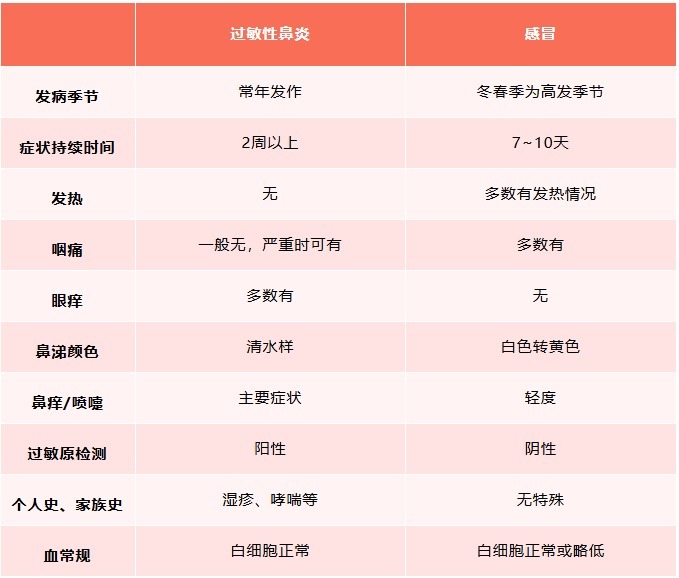 |  | 过敏性鼻炎 | 感冒 |
|---|---|---|
| 发病季节 | 常年发作 | 冬春季为高发季节 |
| 症状持续时间 | 2周以上 | 7~10天 |
| 发热 | 无 | 多数有发热情况 |
| 咽痛 | 一般无，严重时可有 | 多数有 |
| 眼痒 | 多数有 | 无 |
| 鼻涕颜色 | 清水样 | 白色转黄色 |
| 鼻痒/喷嚏 | 主要症状 | 轻度 |
| 过敏原检测 | 阳性 | 阴性 |
| 个人史、家族史 | 湿疹、哮喘等 | 无特殊 |
| 血常规 | 白细胞正常 | 白细胞正常或略低 |